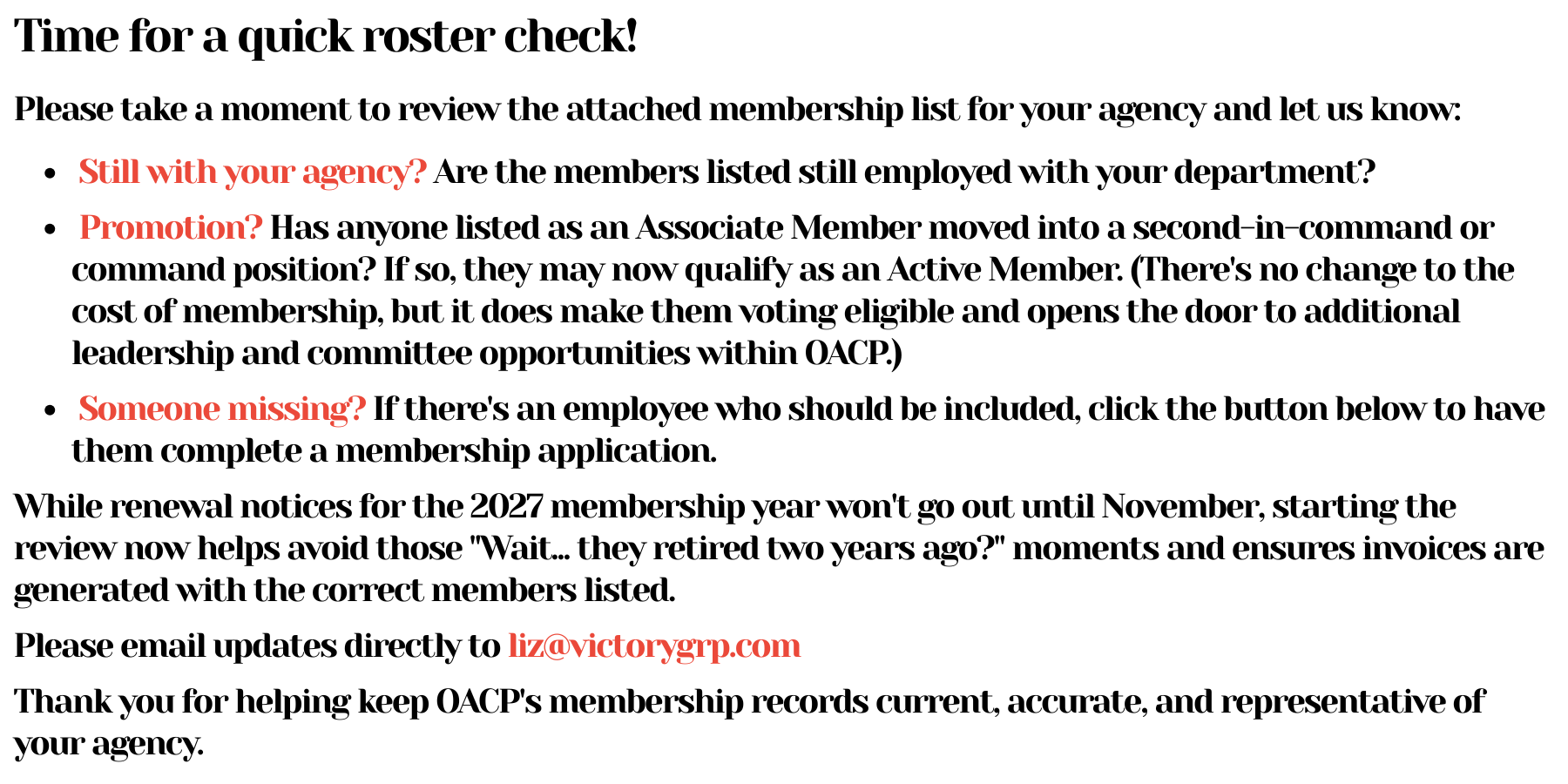 Time for a quick roster check!

Please take a moment to review the attached membership list for your agency and let us know:

• Still with your agency? Are the members listed still employed with your department?
• Promotion? Has anyone listed as an Associate Member moved into a second-in-command or command position? If so, they may now qualify as an Active Member. (There's no change to the cost of membership, but it does make them voting eligible and opens the door to additional leadership and committee opportunities within OACP.)
• Someone missing? If there's an employee who should be included, click the button below to have them complete a membership application.

While renewal notices for the 2027 membership year won't go out until November, starting the review now helps avoid those "Wait... they retired two years ago?" moments and ensures invoices are generated with the correct members listed.

Please email updates directly to liz@victorygrp.com

Thank you for helping keep OACP's membership records current, accurate, and representative of your agency.